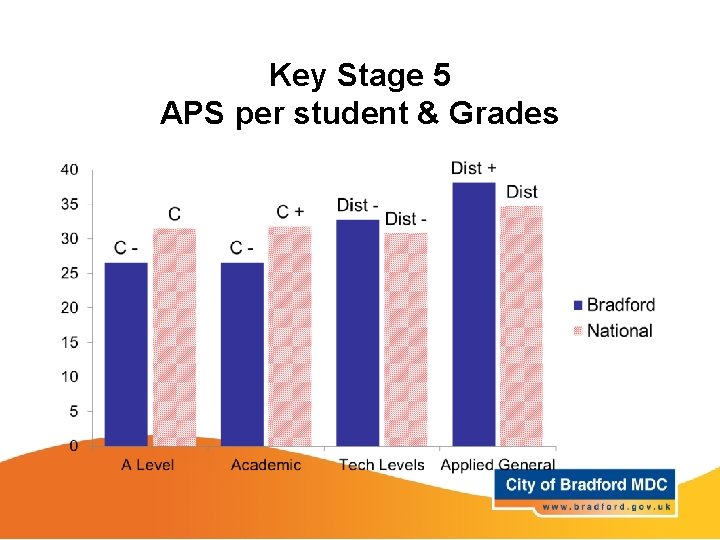 Key Stage 5
APS per student & Grades

40
35
30
25
20
15
10
5
0

C -
C
C -
C +
Dist -
Dist -
Dist +
Dist

A Level
Academic
Tech Levels
Applied General

Bradford
National

City of Bradford MDC
www.bradford.gov.uk